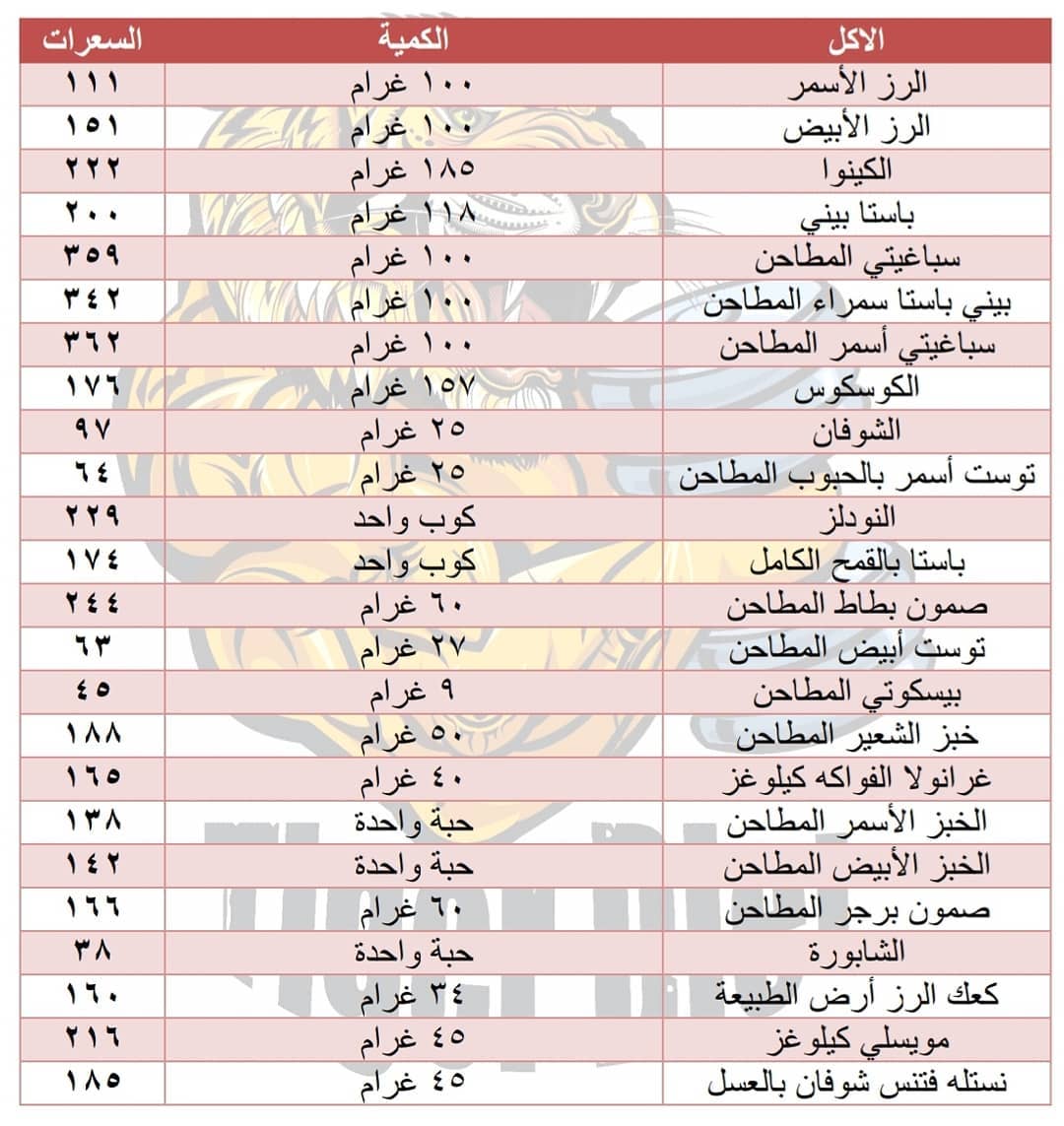 | الاكل | الكمية | السعرات |
|---|---|---|
| الرز الأسمر | ١٠٠ غرام | ١١١ |
| الرز الأبيض | ١٠٠ غرام | ١٥١ |
| الكينوا | ١٨٥ غرام | ٢٢٢ |
| باستا بيني | ١١٨ غرام | ٢٠٠ |
| سباغيتي المطاحن | ١٠٠ غرام | ٣٥٩ |
| بيني باستا سمراء المطاحن | ١٠٠ غرام | ٣٤٢ |
| سباغيتي أسمر المطاحن | ١٠٠ غرام | ٣٦٢ |
| الكوسكوس | ١٥٧ غرام | ١٧٦ |
| الشوفان | ٢٥ غرام | ٩٧ |
| توست أسمر بالحبوب المطاحن | ٢٥ غرام | ٦٤ |
| النودلز | كوب واحد | ٢٢٩ |
| باستا بالقمح الكامل | كوب واحد | ١٧٤ |
| صمون بطاط المطاحن | ٦٠ غرام | ٢٤٤ |
| توست أبيض المطاحن | ٢٧ غرام | ٦٣ |
| بيسكوتي المطاحن | ٩ غرام | ٤٥ |
| خبز الشعير المطاحن | ٥٠ غرام | ١٨٨ |
| غرانولا الفواكه كيلوغز | ٤٠ غرام | ١٦٥ |
| الخبز الأسمر المطاحن | حبة واحدة | ١٣٨ |
| الخبز الأبيض المطاحن | حبة واحدة | ١٤٢ |
| صمون برجر المطاحن | ٦٠ غرام | ١٦٦ |
| الشابورة | حبة واحدة | ٣٨ |
| كعك الرز أرض الطبيعة | ٣٤ غرام | ١٦٠ |
| مويسلي كيلوغز | ٤٥ غرام | ٢١٦ |
| نستله فتنس شوفان بالعسل | ٤٥ غرام | ١٨٥ |